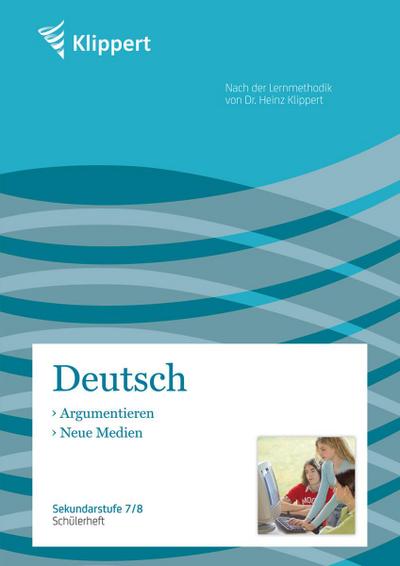 Klippert

Nach der Lernmethodik von Dr. Heinz Klippert

Deutsch

› Argumentieren
› Neue Medien

Sekundarstufe 7/8
Schülerheft